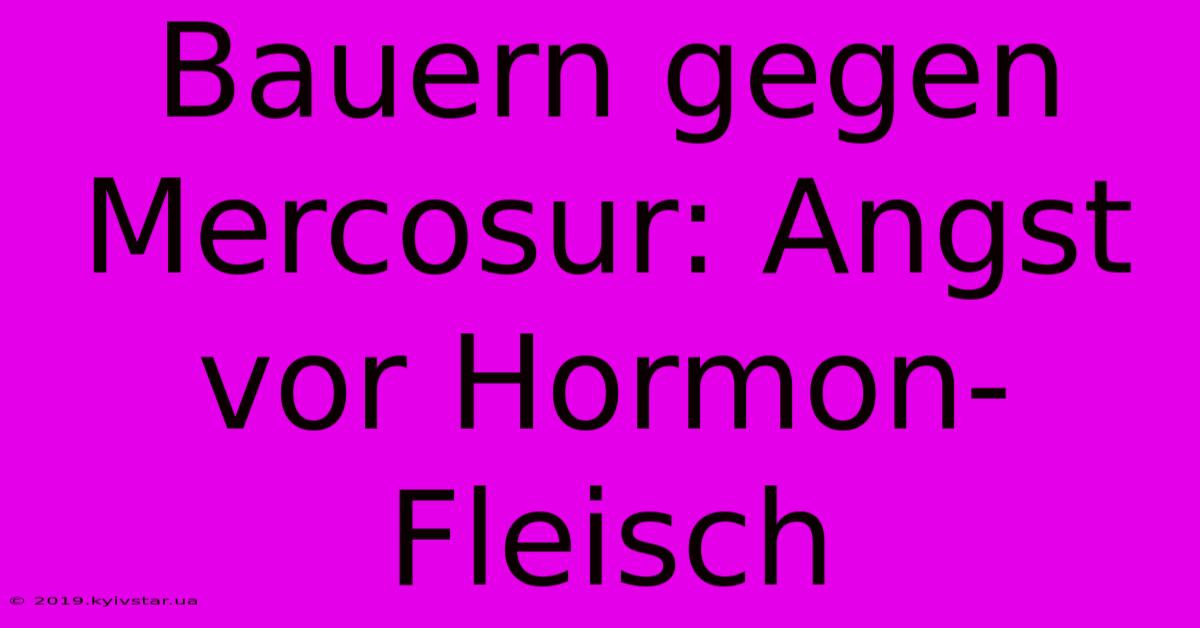 Bauern gegen Mercosur: Angst vor Hormon-Fleisch

© 2019.kyivstar.ua